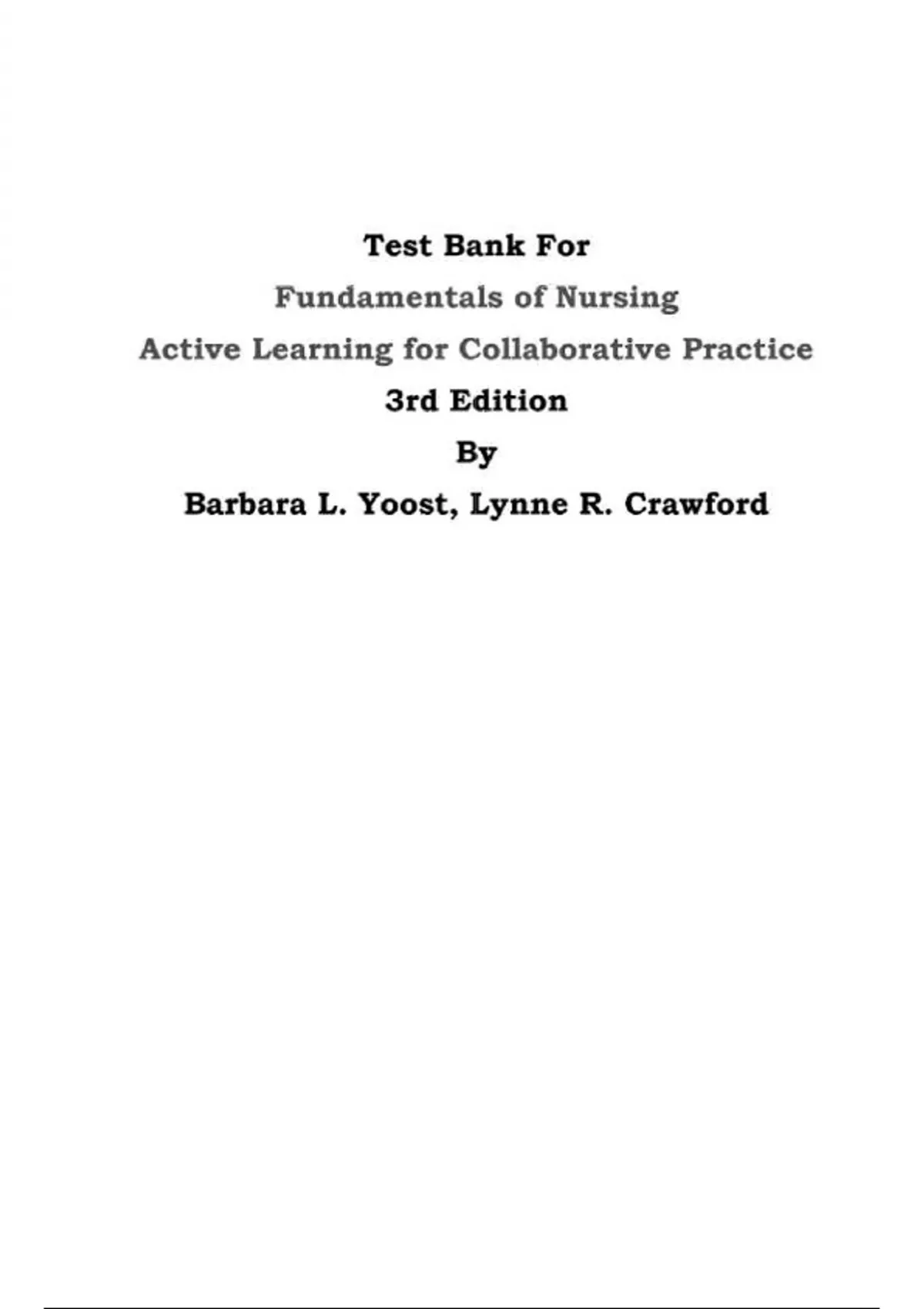 Test Bank For

Fundamentals of Nursing

Active Learning for Collaborative Practice

3rd Edition

By

Barbara L. Yoost, Lynne R. Crawford